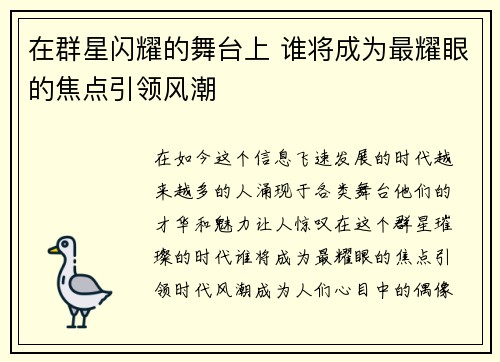 在群星闪耀的舞台上 谁将成为最耀眼的焦点引领风潮

在如今这个信息飞速发展的时代越来越多的人涌现于各类舞台他们的才华和魅力让人惊叹在这个群星璀璨的时代谁将成为最耀眼的焦点引领时代风潮成为人们心目中的偶像